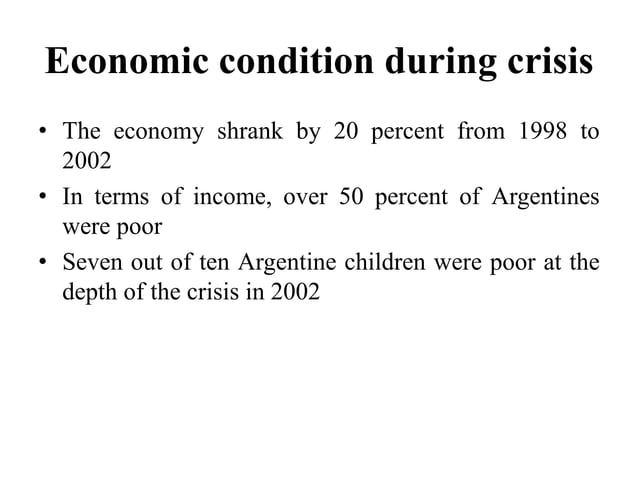 Economic condition during crisis

• The economy shrank by 20 percent from 1998 to 2002

• In terms of income, over 50 percent of Argentines were poor

• Seven out of ten Argentine children were poor at the depth of the crisis in 2002